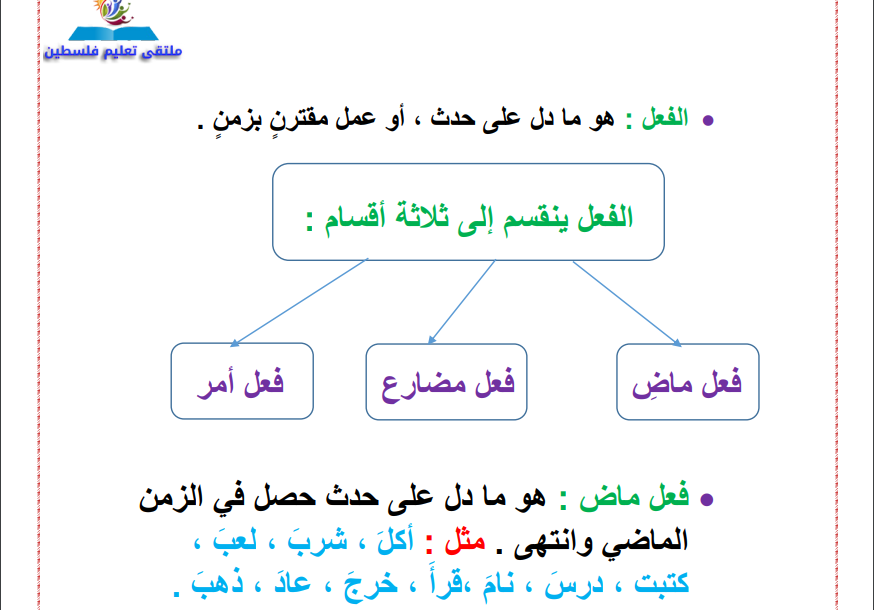 ملتقى تعليم فلسطين

• الفعل : هو ما دل على حدث ، أو عمل مقترنٍ بزمنٍ .

الفعل ينقسم إلى ثلاثة أقسام :

فعل ماضٍ

فعل مضارع

فعل أمر

• فعل ماض : هو ما دل على حدث حصل في الزمن الماضي وانتهى . مثل : أكلَ ، شربَ ، لعبَ ، كتبت ، درسَ ، نامَ ،قرأَ ، خرجَ ، عادَ ، ذهبَ .